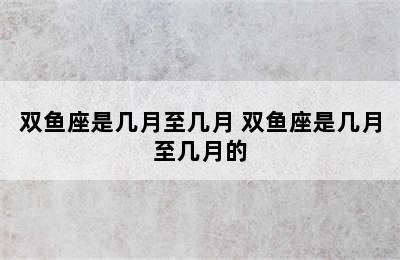 双鱼座是几月至几月 双鱼座是几月至几月的